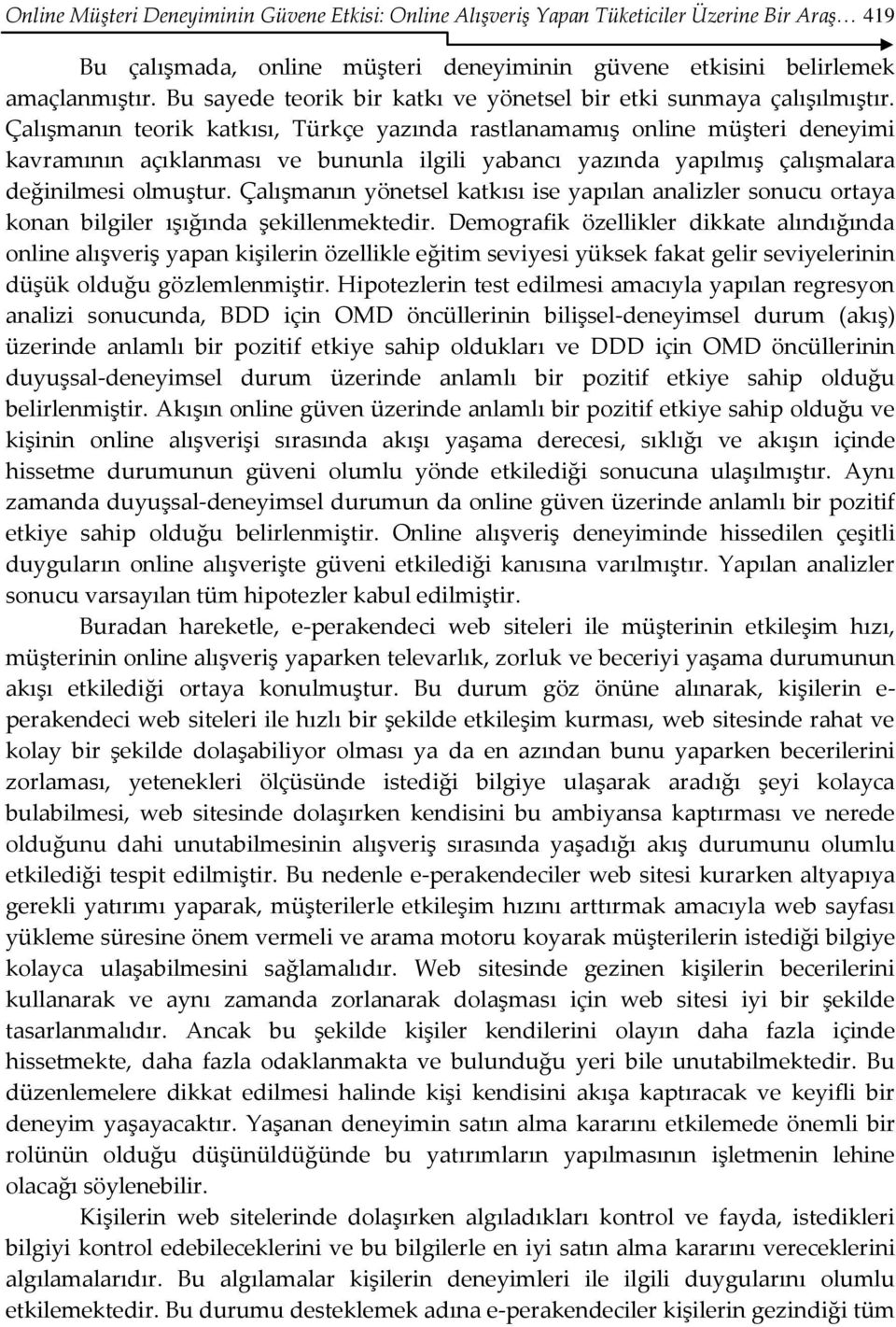 Online Müşteri Deneyiminin Güvene Etkisi: Online Alışveriş Yapan Tüketiciler Üzerine Bir Araş… 419

Bu çalışmada, online müşteri deneyiminin güvene etkisini belirlemek amaçlanmıştır. Bu sayede teorik bir katkı ve yönetsel bir etki sunmaya çalışılmıştır. Çalışmanın teorik katkısı, Türkçe yazında rastlanamamış online müşteri deneyimi kavramının açıklanması ve bununla ilgili yabancı yazında yapılmış çalışmalara değinilmesi olmuştur. Çalışmanın yönetsel katkısı ise yapılan analizler sonucu ortaya konan bilgiler ışığında şekillenmektedir. Demografik özellikler dikkate alındığında online alışveriş yapan kişilerin özellikle eğitim seviyesi yüksek fakat gelir seviyelerinin düşük olduğu gözlemlenmiştir. Hipotezlerin test edilmesi amacıyla yapılan regresyon analizi sonucunda, BDD için OMD öncüllerinin bilişsel-deneyimsel durum (akış) üzerinde anlamlı bir pozitif etkiye sahip oldukları ve DDD için OMD öncüllerinin duyuşsal-deneyimsel durum üzerinde anlamlı bir pozitif etkiye sahip olduğu belirlenmiştir. Akışın online güven üzerinde anlamlı bir pozitif etkiye sahip olduğu ve kişinin online alışverişi sırasında akışı yaşama derecesi, sıklığı ve akışın içinde hissetme durumunun güveni olumlu yönde etkilediği sonucuna ulaşılmıştır. Aynı zamanda duyuşsal-deneyimsel durumun da online güven üzerinde anlamlı bir pozitif etkiye sahip olduğu belirlenmiştir. Online alışveriş deneyiminde hissedilen çeşitli duyguların online alışverişte güveni etkilediği kanısına varılmıştır. Yapılan analizler sonucu varsayılan tüm hipotezler kabul edilmiştir.

Buradan hareketle, e-perakendeci web siteleri ile müşterinin etkileşim hızı, müşterinin online alışveriş yaparken televarlık, zorluk ve beceriyi yaşama durumunun akışı etkilediği ortaya konulmuştur. Bu durum göz önüne alınarak, kişilerin e-perakendeci web siteleri ile hızlı bir şekilde etkileşim kurması, web sitesinde rahat ve kolay bir şekilde dolaşabiliyor olması ya da en azından bunu yaparken becerilerini zorlaması, yetenekleri ölçüsünde istediği bilgiye ulaşarak aradığı şeyi kolayca bulabilmesi, web sitesinde dolaşırken kendisini bu ambiyansa kaptırması ve nerede olduğunu dahi unutabilmesinin alışveriş sırasında yaşadığı akış durumunu olumlu etkilediği tespit edilmiştir. Bu nedenle e-perakendeciler web sitesi kurarken altyapıya gerekli yatırımı yaparak, müşterilerle etkileşim hızını arttırmak amacıyla web sayfası yükleme süresine önem vermeli ve arama motoru koyarak müşterilerin istediği bilgiye kolayca ulaşabilmesini sağlamalıdır. Web sitesinde gezinen kişilerin becerilerini kullanarak ve aynı zamanda zorlanarak dolaşması için web sitesi iyi bir şekilde tasarlanmalıdır. Ancak bu şekilde kişiler kendilerini olayın daha fazla içinde hissetmekte, daha fazla odaklanmakta ve bulunduğu yeri bile unutabilmektedir. Bu düzenlemelere dikkat edilmesi halinde kişi kendisini akışa kaptıracak ve keyifli bir deneyim yaşayacaktır. Yaşanan deneyimin satın alma kararını etkilemede önemli bir rolünün olduğu düşünüldüğünde bu yatırımların yapılmasının işletmenin lehine olacağı söylenebilir.

Kişilerin web sitelerinde dolaşırken algıladıkları kontrol ve fayda, istedikleri bilgiyi kontrol edebileceklerini ve bu bilgilerle en iyi satın alma kararını vereceklerini algılamalarıdır. Bu algılamalar kişilerin deneyimleri ile ilgili duygularını olumlu etkilemektedir. Bu durumu desteklemek adına e-perakendeciler kişilerin gezindiği tüm